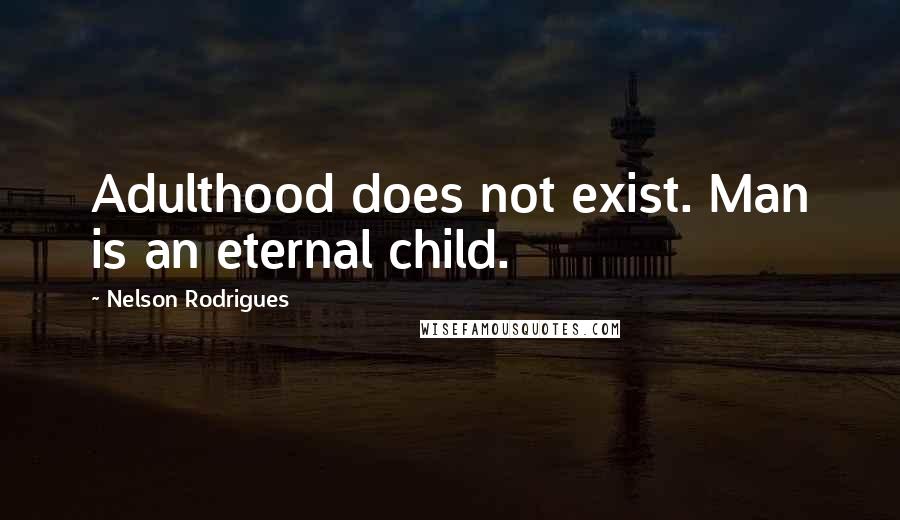 Adulthood does not exist. Man is an eternal child.

~ Nelson Rodrigues

WISEFAMOUSQUOTES.COM